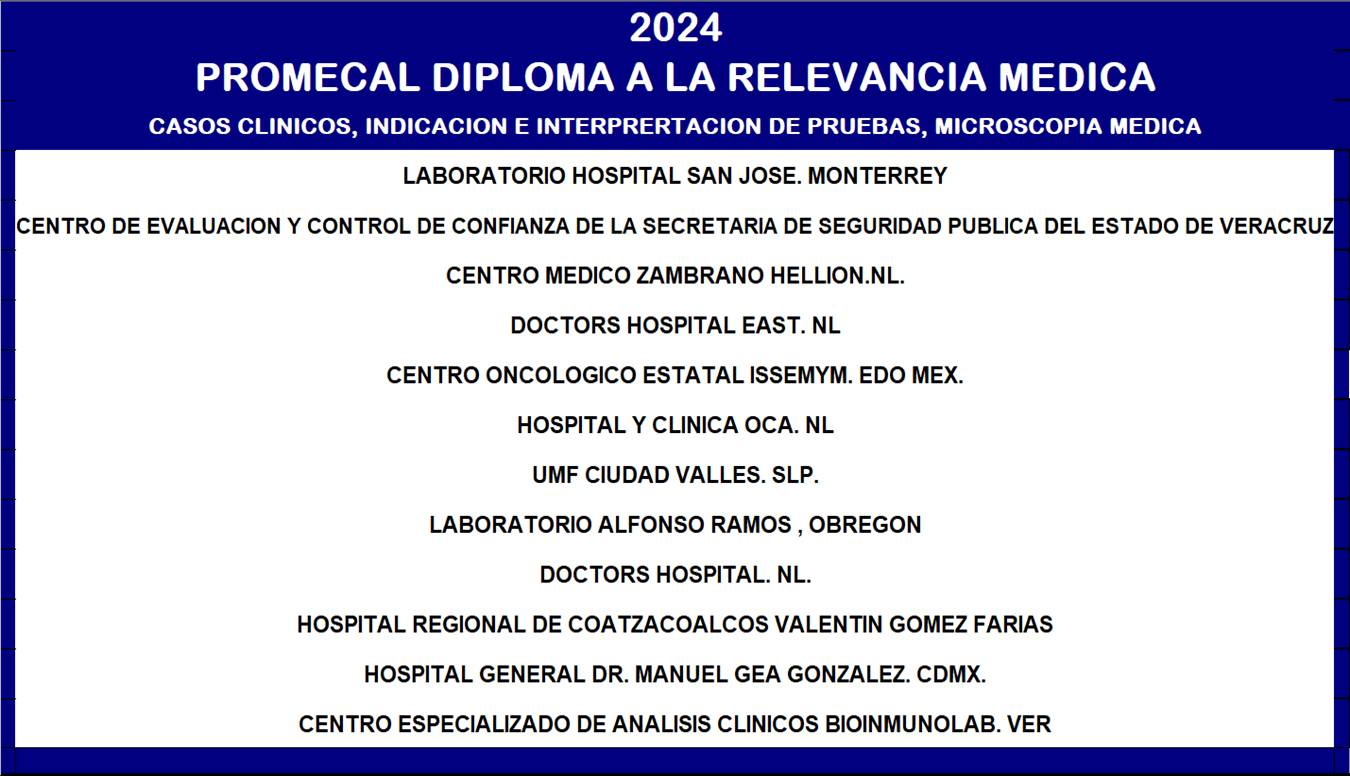 2024
PROMECAL DIPLOMA A LA RELEVANCIA MEDICA
CASOS CLINICOS, INDICACION E INTERPRERTACION DE PRUEBAS, MICROSCOPIA MEDICA

LABORATORIO HOSPITAL SAN JOSE. MONTERREY

CENTRO DE EVALUACION Y CONTROL DE CONFIANZA DE LA SECRETARIA DE SEGURIDAD PUBLICA DEL ESTADO DE VERACRUZ

CENTRO MEDICO ZAMBRANO HELLION.NL.

DOCTORS HOSPITAL EAST. NL

CENTRO ONCOLOGICO ESTATAL ISSEMYM. EDO MEX.

HOSPITAL Y CLINICA OCA. NL

UMF CIUDAD VALLES. SLP.

LABORATORIO ALFONSO RAMOS , OBREGON

DOCTORS HOSPITAL. NL.

HOSPITAL REGIONAL DE COATZACOALCOS VALENTIN GOMEZ FARIAS

HOSPITAL GENERAL DR. MANUEL GEA GONZALEZ. CDMX.

CENTRO ESPECIALIZADO DE ANALISIS CLINICOS BIOINMUNOLAB. VER